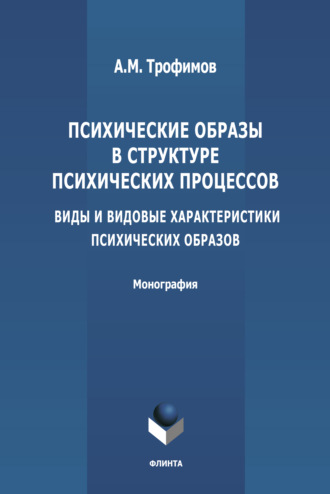 А.М. Трофимов

ПСИХИЧЕСКИЕ ОБРАЗЫ В СТРУКТУРЕ ПСИХИЧЕСКИХ ПРОЦЕССОВ

ВИДЫ И ВИДОВЫЕ ХАРАКТЕРИСТИКИ ПСИХИЧЕСКИХ ОБРАЗОВ

Монография

ФЛИНТА